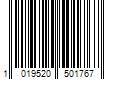 1 019520 501767